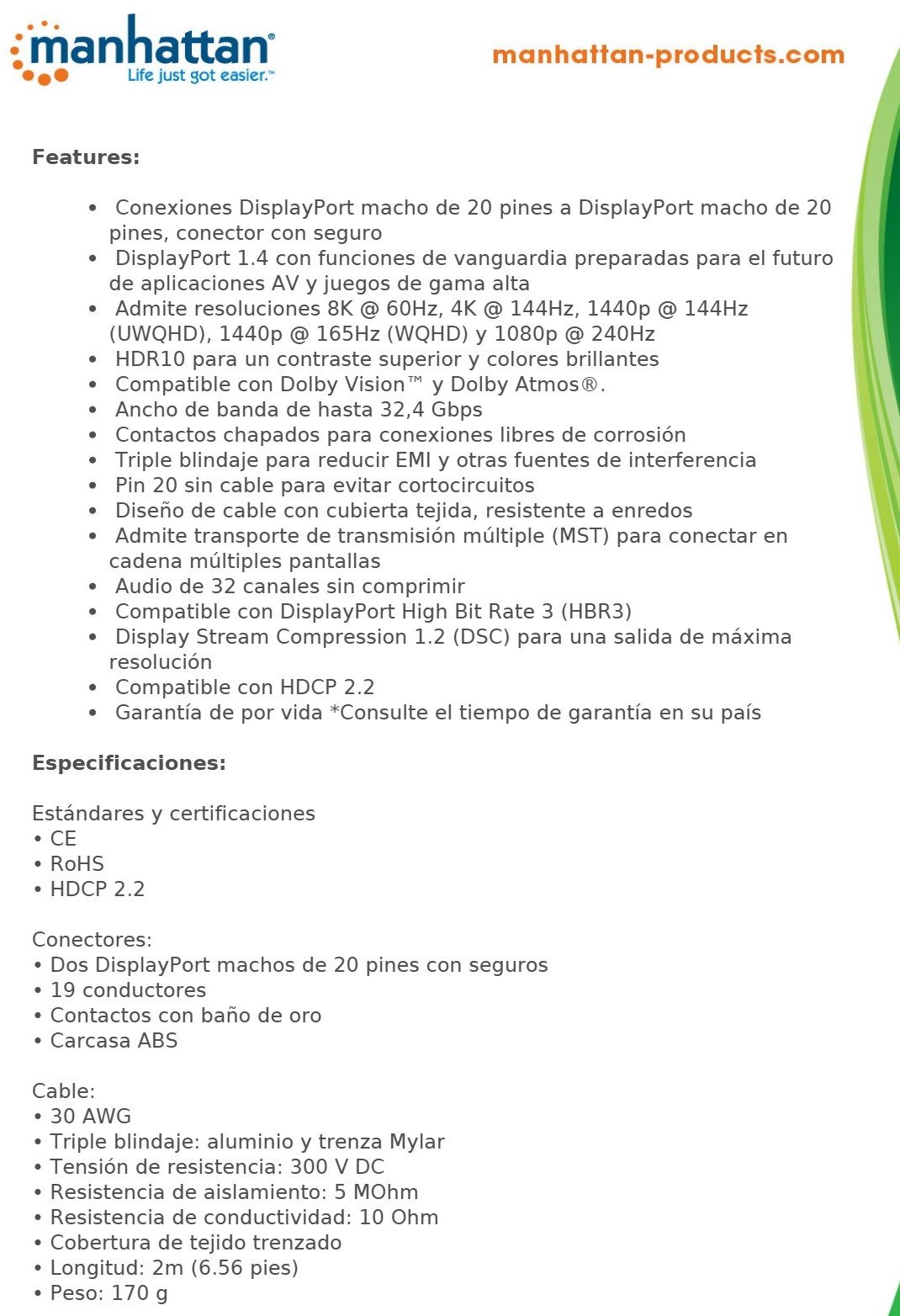 manhattan®
Life just got easier.™

manhattan-products.com

Features:

• Conexiones DisplayPort macho de 20 pines a DisplayPort macho de 20 pines, conector con seguro
• DisplayPort 1.4 con funciones de vanguardia preparadas para el futuro de aplicaciones AV y juegos de gama alta
• Admite resoluciones 8K @ 60Hz, 4K @ 144Hz, 1440p @ 144Hz (UWQHD), 1440p @ 165Hz (WQHD) y 1080p @ 240Hz
• HDR10 para un contraste superior y colores brillantes
• Compatible con Dolby Vision™ y Dolby Atmos®.
• Ancho de banda de hasta 32,4 Gbps
• Contactos chapados para conexiones libres de corrosión
• Triple blindaje para reducir EMI y otras fuentes de interferencia
• Pin 20 sin cable para evitar cortocircuitos
• Diseño de cable con cubierta tejida, resistente a enredos
• Admite transporte de transmisión múltiple (MST) para conectar en cadena múltiples pantallas
• Audio de 32 canales sin comprimir
• Compatible con DisplayPort High Bit Rate 3 (HBR3)
• Display Stream Compression 1.2 (DSC) para una salida de máxima resolución
• Compatible con HDCP 2.2
• Garantía de por vida *Consulte el tiempo de garantía en su país

Especificaciones:

Estándares y certificaciones
• CE
• RoHS
• HDCP 2.2

Conectores:
• Dos DisplayPort machos de 20 pines con seguros
• 19 conductores
• Contactos con baño de oro
• Carcasa ABS

Cable:
• 30 AWG
• Triple blindaje: aluminio y trenza Mylar
• Tensión de resistencia: 300 V DC
• Resistencia de aislamiento: 5 MOhm
• Resistencia de conductividad: 10 Ohm
• Cobertura de tejido trenzado
• Longitud: 2m (6.56 pies)
• Peso: 170 g